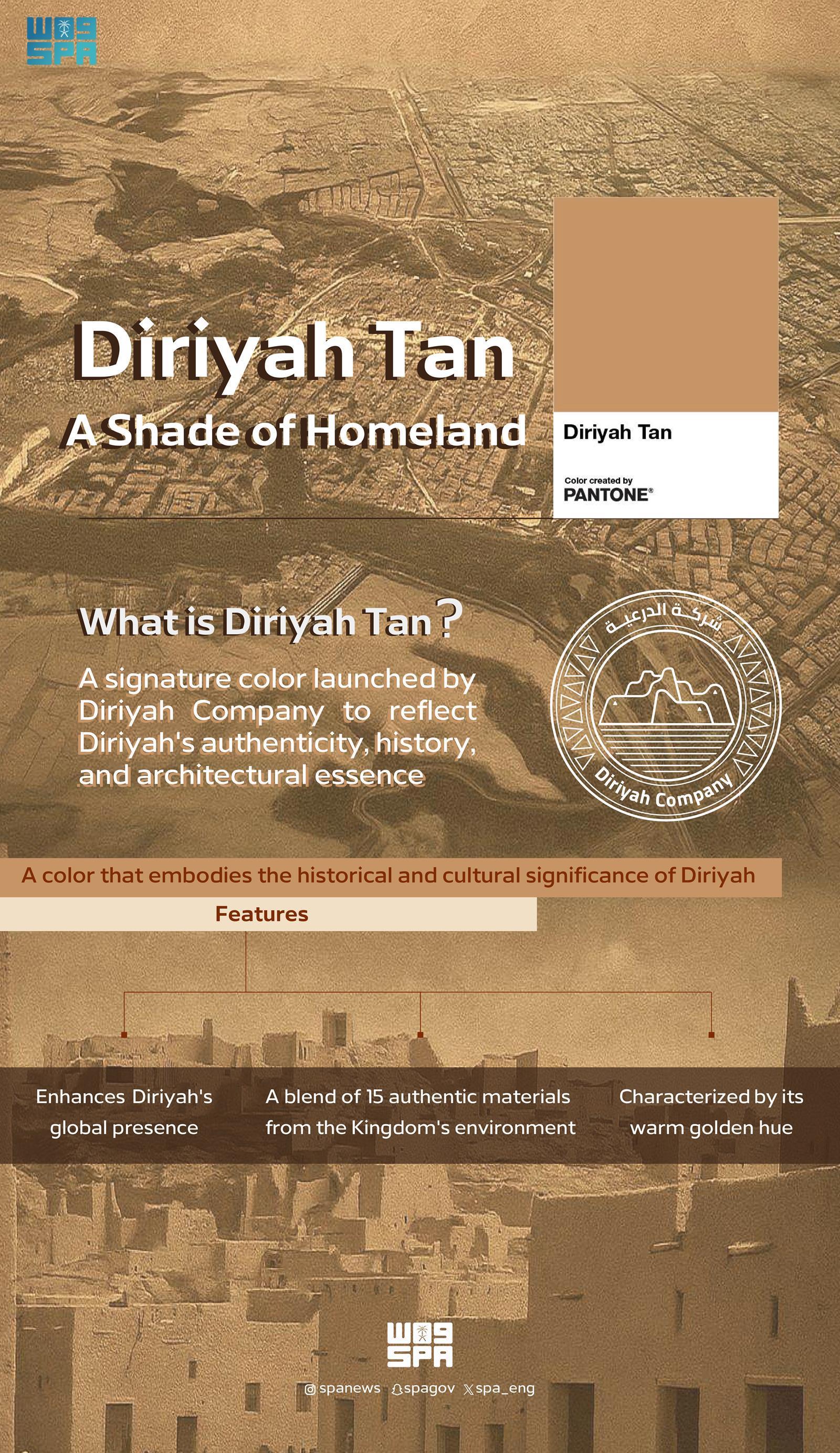 واس
SPA

Diriyah Tan
A Shade of Homeland

Diriyah Tan

Color created by
PANTONE®

What is Diriyah Tan?

A signature color launched by Diriyah Company to reflect Diriyah's authenticity, history, and architectural essence

شركة الدرعية
Diriyah Company

A color that embodies the historical and cultural significance of Diriyah

Features

Enhances Diriyah's global presence

A blend of 15 authentic materials from the Kingdom's environment

Characterized by its warm golden hue

واس
SPA

spanews spagov spa_eng